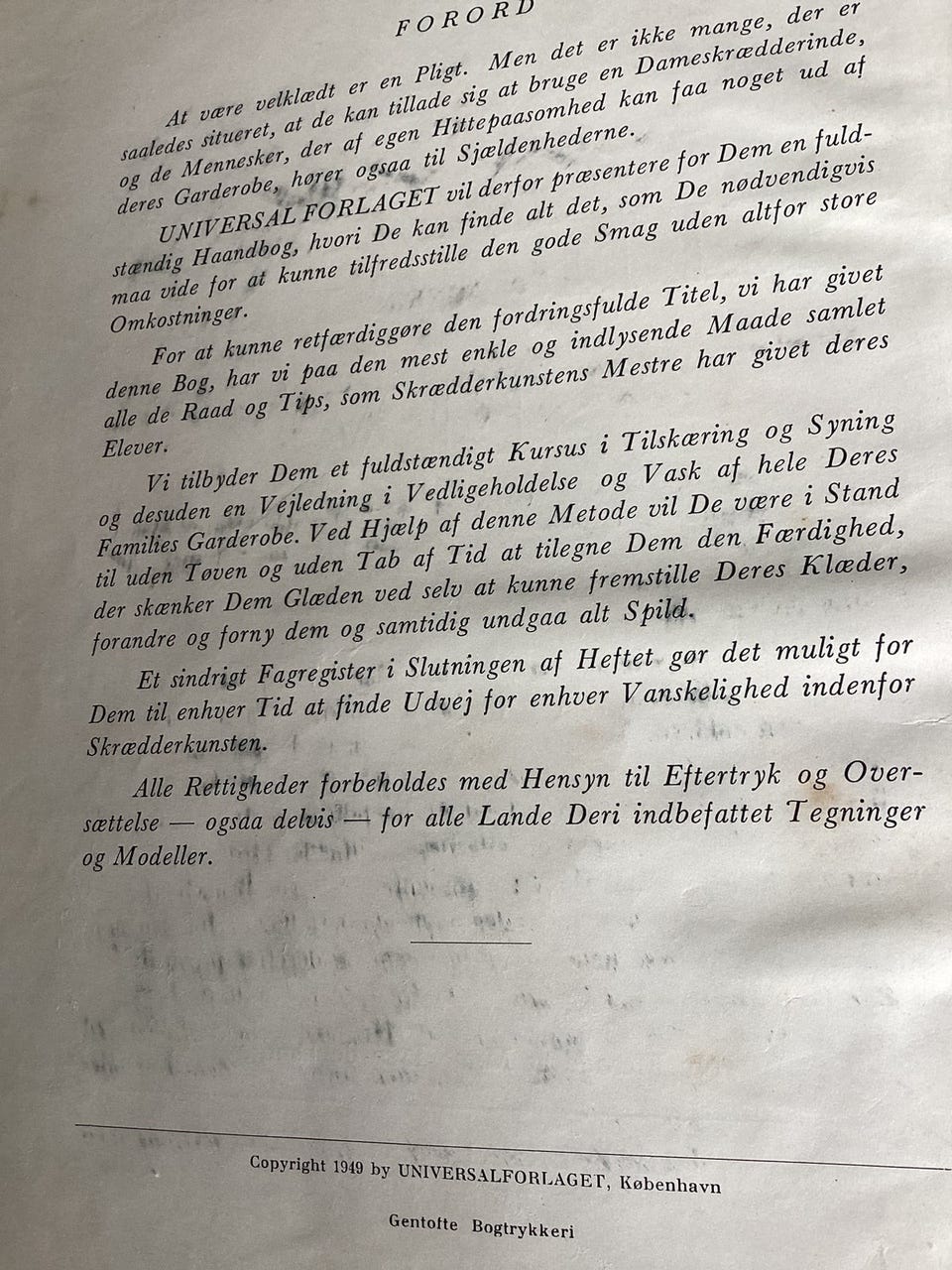 FORORD

At være velklædt er en Pligt. Men det er ikke mange, der er saaledes situeret, at de kan tillade sig at bruge en Dameskrædderinde, og de Mennesker, der af egen Hittepaasomhed kan faa noget ud af deres Garderobe, hører ogsaa til Sjældenhederne.

UNIVERSAL FORLAGET vil derfor præsentere for Dem en fuldstændig Haandbog, hvori De kan finde alt det, som De nødvendigvis maa vide for at kunne tilfredsstille den gode Smag uden altfor store Omkostninger.

For at kunne retfærdiggøre den fordringsfulde Titel, vi har givet denne Bog, har vi paa den mest enkle og indlysende Maade samlet alle de Raad og Tips, som Skrædderkunstens Mestre har givet deres Elever.

Vi tilbyder Dem et fuldstændigt Kursus i Tilskæring og Syning og desuden en Vejledning i Vedligeholdelse og Vask af hele Deres Families Garderobe. Ved Hjælp af denne Metode vil De være i Stand til uden Tøven og uden Tab af Tid at tilegne Dem den Færdighed, der skænker Dem Glæden ved selv at kunne fremstille Deres Klæder, forandre og forny dem og samtidig undgaa alt Spild.

Et sindrigt Fagregister i Slutningen af Heftet gør det muligt for Dem til enhver Tid at finde Udvej for enhver Vanskelighed indenfor Skrædderkunsten.

Alle Rettigheder forbeholdes med Hensyn til Eftertryk og Oversættelse — ogsaa delvis — for alle Lande Deri indbefattet Tegninger og Modeller.

Copyright 1949 by UNIVERSALFORLAGET, København

Gentofte Bogtrykkeri